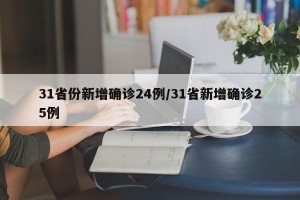 31省份新增确诊24例/31省新增确诊25例